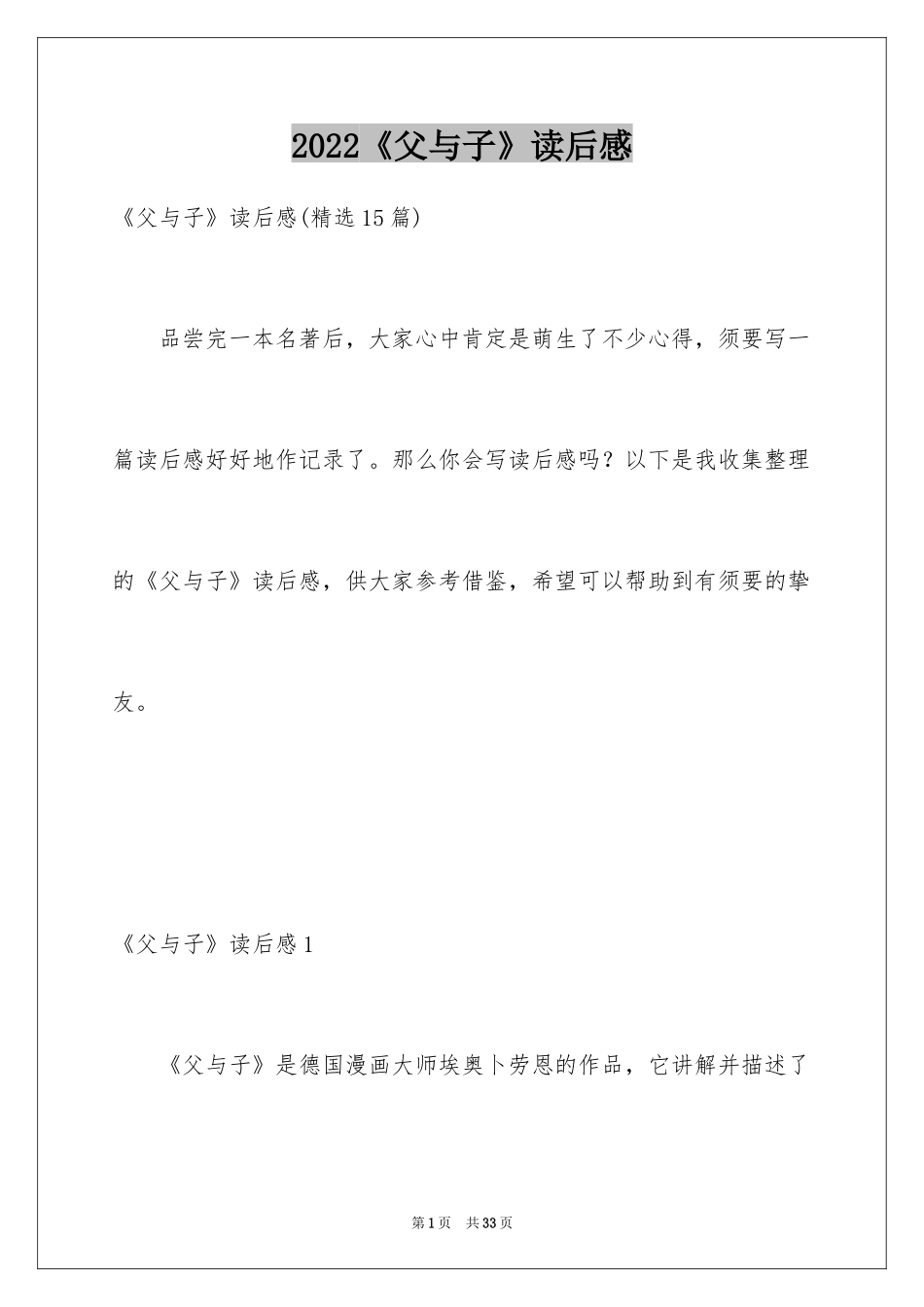 2022《父与子》读后感

《父与子》读后感(精选15篇)

品尝完一本名著后，大家心中肯定是萌生了不少心得，须要写一篇读后感好好地作记录了。那么你会写读后感吗？以下是我收集整理的《父与子》读后感，供大家参考借鉴，希望可以帮助到有须要的挚友。

《父与子》读后感1

《父与子》是德国漫画大师埃奥卜劳恩的作品，它讲解并描述了

第1页 共33页